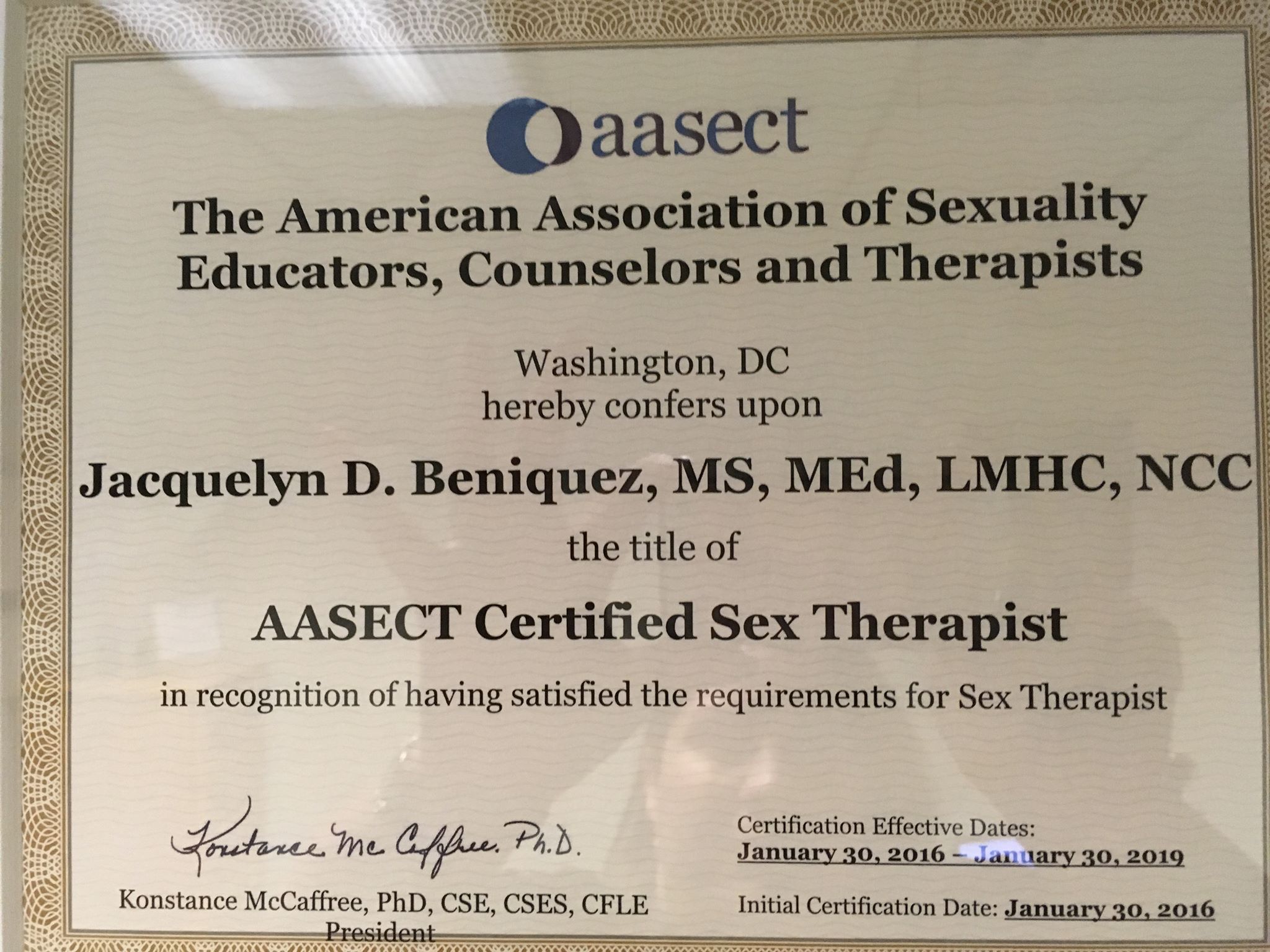 aasect

The American Association of Sexuality Educators, Counselors and Therapists

Washington, DC
hereby confers upon

Jacquelyn D. Beniquez, MS, MEd, LMHC, NCC

the title of

AASECT Certified Sex Therapist

in recognition of having satisfied the requirements for Sex Therapist

Konstance McCaffree, Ph.D.

Konstance McCaffree, PhD, CSE, CSES, CFLE
President

Certification Effective Dates:
January 30, 2016 – January 30, 2019

Initial Certification Date: January 30, 2016